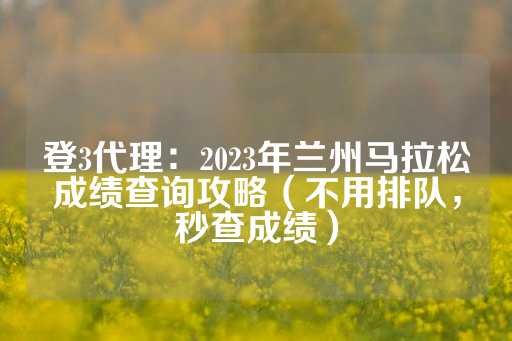 登3代理：2023年兰州马拉松成绩查询攻略（不用排队，秒查成绩）